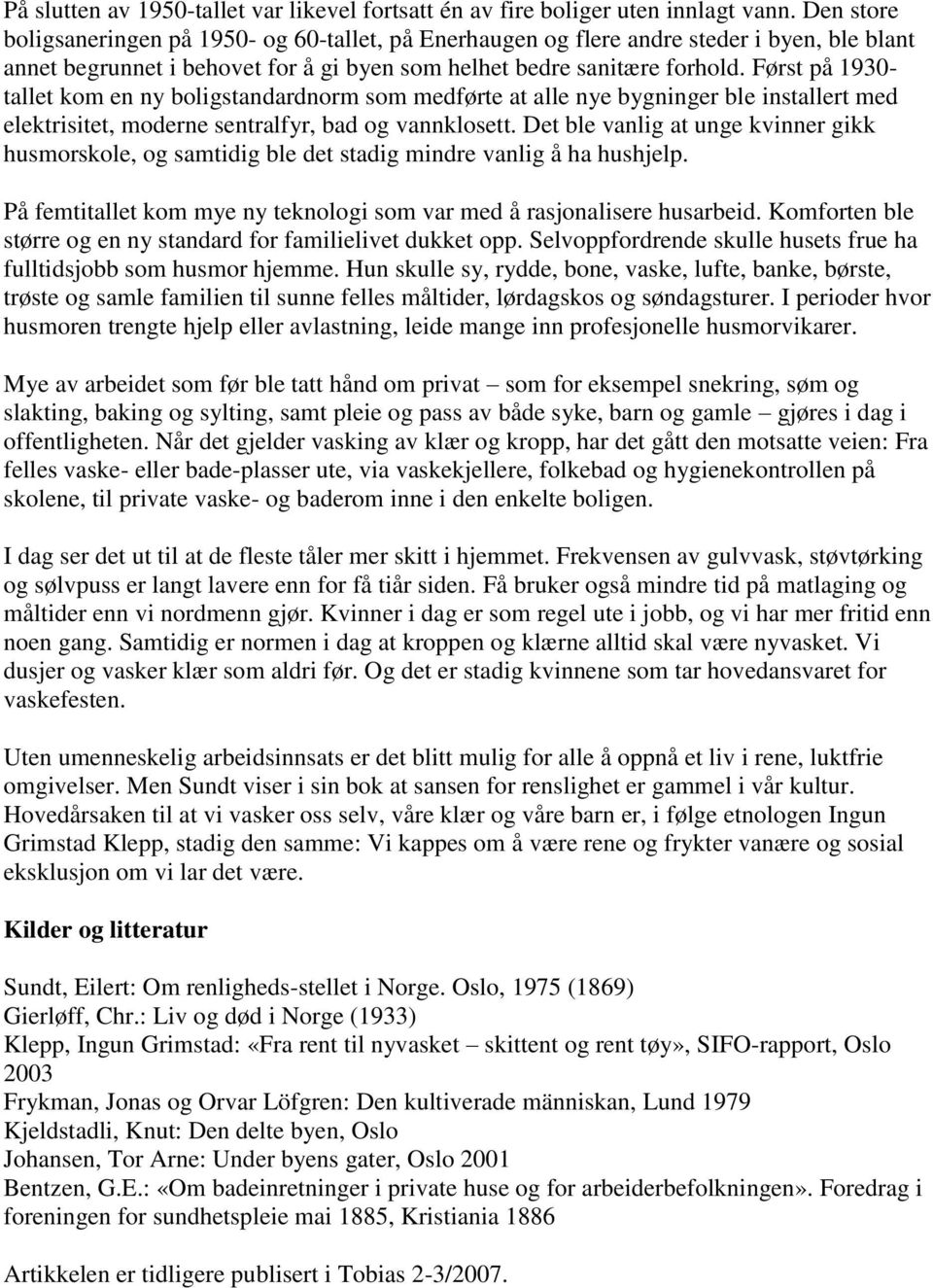 På slutten av 1950-tallet var likevel fortsatt én av fire boliger uten innlagt vann. Den store boligsaneringen på 1950- og 60-tallet, på Enerhaugen og flere andre steder i byen, ble blant annet begrunnet i behovet for å gi byen som helhet bedre sanitære forhold. Først på 1930-tallet kom en ny boligstandardnorm som medførte at alle nye bygninger ble installert med elektrisitet, moderne sentralfyr, bad og vannklosett. Det ble vanlig at unge kvinner gikk husmorskole, og samtidig ble det stadig mindre vanlig å ha hushjelp.

På femtitallet kom mye ny teknologi som var med å rasjonalisere husarbeid. Komforten ble større og en ny standard for familielivet dukket opp. Selvoppfordrende skulle husets frue ha fulltidsjobb som husmor hjemme. Hun skulle sy, rydde, bone, vaske, lufte, banke, børste, trøste og samle familien til sunne felles måltider, lørdagskos og søndagsturer. I perioder hvor husmoren trengte hjelp eller avlastning, leide mange inn profesjonelle husmorvikarer.

Mye av arbeidet som før ble tatt hånd om privat – som for eksempel snekring, søm og slakting, baking og sylting, samt pleie og pass av både syke, barn og gamle – gjøres i dag i offentligheten. Når det gjelder vasking av klær og kropp, har det gått den motsatte veien: Fra felles vaske- eller bade-plasser ute, via vaskekjellere, folkebad og hygienekontrollen på skolene, til private vaske- og baderom inne i den enkelte boligen.

I dag ser det ut til at de fleste tåler mer skitt i hjemmet. Frekvensen av gulvvask, støvtørking og sølvpuss er langt lavere enn for få tiår siden. Få bruker også mindre tid på matlaging og måltider enn vi nordmenn gjør. Kvinner i dag er som regel ute i jobb, og vi har mer fritid enn noen gang. Samtidig er normen i dag at kroppen og klærne alltid skal være nyvasket. Vi dusjer og vasker klær som aldri før. Og det er stadig kvinnene som tar hovedansvaret for vaskefesten.

Uten umenneskelig arbeidsinnsats er det blitt mulig for alle å oppnå et liv i rene, luktfrie omgivelser. Men Sundt viser i sin bok at sansen for renslighet er gammel i vår kultur. Hovedårsaken til at vi vasker oss selv, våre klær og våre barn er, i følge etnologen Ingun Grimstad Klepp, stadig den samme: Vi kappes om å være rene og frykter vanære og sosial eksklusjon om vi lar det være.

Kilder og litteratur

Sundt, Eilert: Om renligheds-stellet i Norge. Oslo, 1975 (1869)
Gierløff, Chr.: Liv og død i Norge (1933)
Klepp, Ingun Grimstad: «Fra rent til nyvasket – skittent og rent tøy», SIFO-rapport, Oslo 2003
Frykman, Jonas og Orvar Löfgren: Den kultiverade människan, Lund 1979
Kjeldstadli, Knut: Den delte byen, Oslo
Johansen, Tor Arne: Under byens gater, Oslo 2001
Bentzen, G.E.: «Om badeinretninger i private huse og for arbeiderbefolkningen». Foredrag i foreningen for sundhetspleie mai 1885, Kristiania 1886

Artikkelen er tidligere publisert i Tobias 2-3/2007.